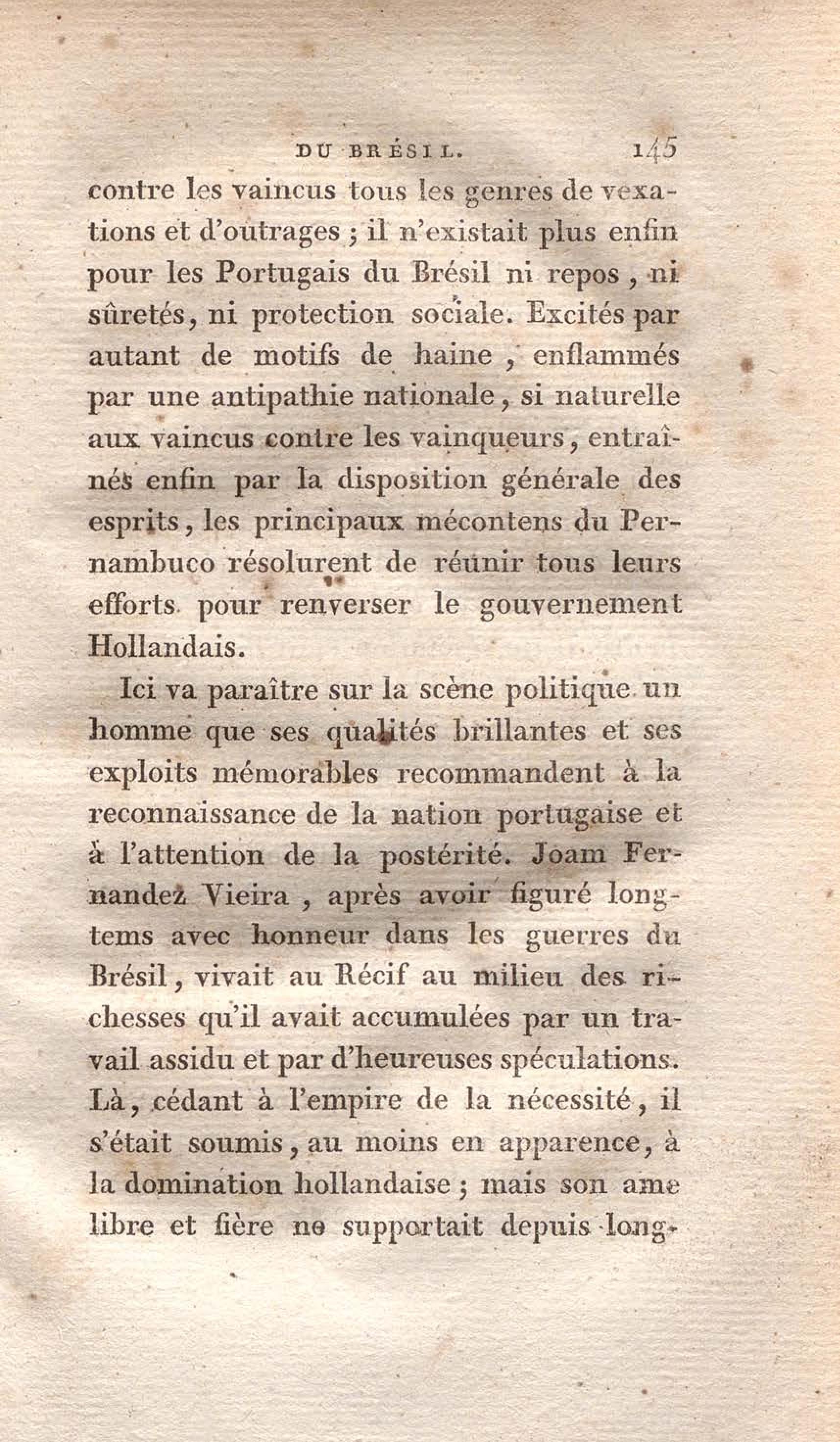 DU BRÉSIL. 145

contre les vaincus tous les genres de vexations et d'outrages ; il n'existait plus enfin pour les Portugais du Brésil ni repos, ni sûretés, ni protection sociale. Excités par autant de motifs de haine, enflammés par une antipathie nationale, si naturelle aux vaincus contre les vainqueurs, entraînés enfin par la disposition générale des esprits, les principaux mécontens du Pernambuco résolurent de réunir tous leurs efforts pour renverser le gouvernement Hollandais.

Ici va paraître sur la scène politique un homme que ses qualités brillantes et ses exploits mémorables recommandent à la reconnaissance de la nation portugaise et à l'attention de la postérité. Joam Fernandez Vieira, après avoir figuré longtems avec honneur dans les guerres du Brésil, vivait au Récif au milieu des richesses qu'il avait accumulées par un travail assidu et par d'heureuses spéculations. Là, cédant à l'empire de la nécessité, il s'était soumis, au moins en apparence, à la domination hollandaise ; mais son ame libre et fière ne supportait depuis long-